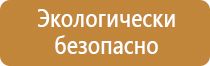 Экологически безопасно